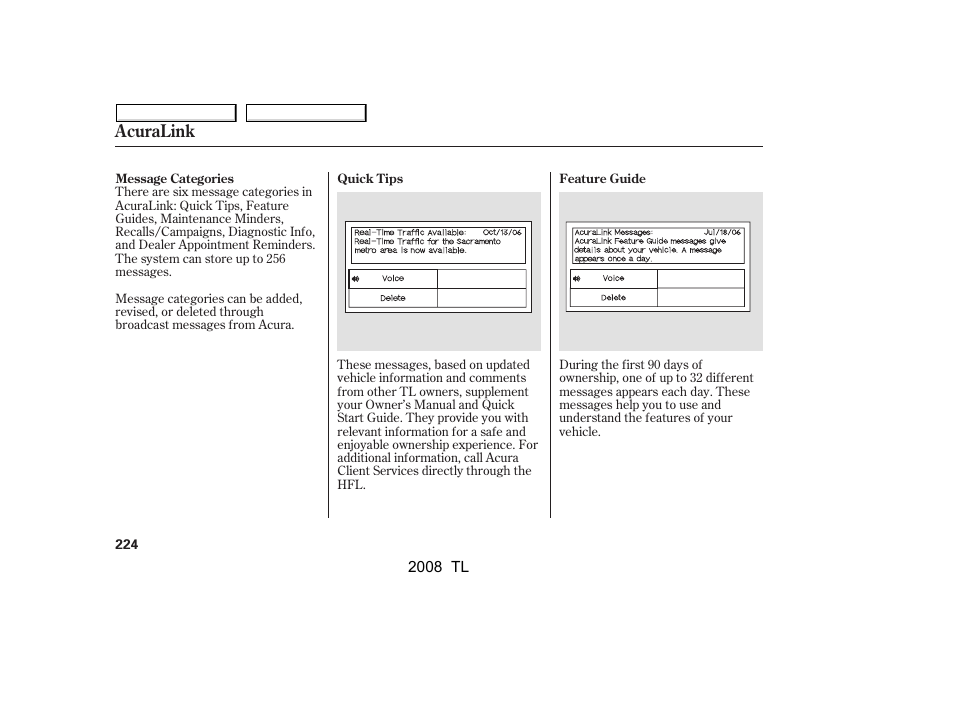 AcuraLink

Message Categories
There are six message categories in AcuraLink: Quick Tips, Feature Guides, Maintenance Minders, Recalls/Campaigns, Diagnostic Info, and Dealer Appointment Reminders. The system can store up to 256 messages.

Message categories can be added, revised, or deleted through broadcast messages from Acura.

Quick Tips

Real-Time Traffic Available: Oct/13/06
Real-Time Traffic for the Sacramento metro area is now available.

Voice
Delete

These messages, based on updated vehicle information and comments from other TL owners, supplement your Owner's Manual and Quick Start Guide. They provide you with relevant information for a safe and enjoyable ownership experience. For additional information, call Acura Client Services directly through the HFL.

Feature Guide

AcuraLink Messages: Jul/18/06
AcuraLink Feature Guide messages give details about your vehicle. A message appears once a day.

Voice
Delete

During the first 90 days of ownership, one of up to 32 different messages appears each day. These messages help you to use and understand the features of your vehicle.

224

2008 TL